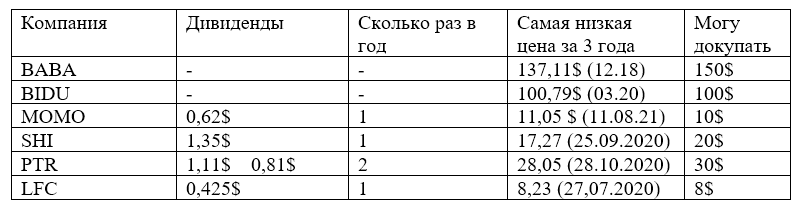 | Компания | Дивиденды | Сколько раз в год | Самая низкая цена за 3 года | Могу докупать |
|---|---|---|---|---|
| BABA | - | - | 137,11$ (12.18) | 150$ |
| BIDU | - | - | 100,79$ (03.20) | 100$ |
| MOMO | 0,62$ | 1 | 11,05 $ (11.08.21) | 10$ |
| SHI | 1,35$ | 1 | 17,27 (25.09.2020) | 20$ |
| PTR | 1,11$ 0,81$ | 2 | 28,05 (28.10.2020) | 30$ |
| LFC | 0,425$ | 1 | 8,23 (27,07.2020) | 8$ |